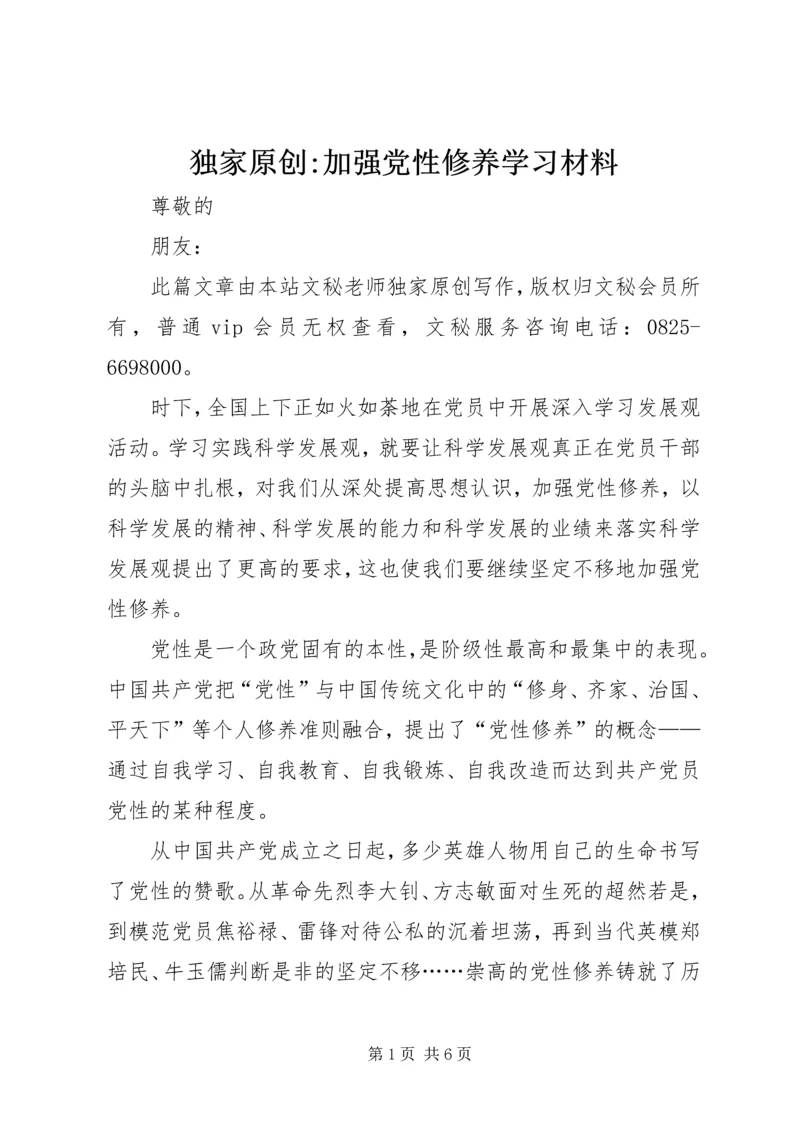 独家原创:加强党性修养学习材料

尊敬的

朋友：

此篇文章由本站文秘老师独家原创写作，版权归文秘会员所有，普通 vip 会员无权查看，文秘服务咨询电话：0825-6698000。

时下，全国上下正如火如荼地在党员中开展深入学习发展观活动。学习实践科学发展观，就要让科学发展观真正在党员干部的头脑中扎根，对我们从深处提高思想认识，加强党性修养，以科学发展的精神、科学发展的能力和科学发展的业绩来落实科学发展观提出了更高的要求，这也使我们要继续坚定不移地加强党性修养。

党性是一个政党固有的本性，是阶级性最高和最集中的表现。中国共产党把“党性”与中国传统文化中的“修身、齐家、治国、平天下”等个人修养准则融合，提出了“党性修养”的概念——通过自我学习、自我教育、自我锻炼、自我改造而达到共产党员党性的某种程度。

从中国共产党成立之日起，多少英雄人物用自己的生命书写了党性的赞歌。从革命先烈李大钊、方志敏面对生死的超然若是，到模范党员焦裕禄、雷锋对待公私的沉着坦荡，再到当代英模郑培民、牛玉儒判断是非的坚定不移……崇高的党性修养铸就了历

第 1 页 共 6 页